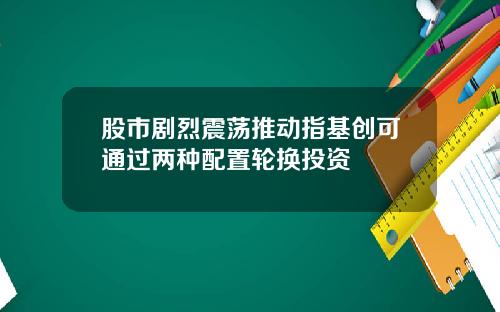 股市剧烈震荡推动指基创可通过两种配置轮换投资